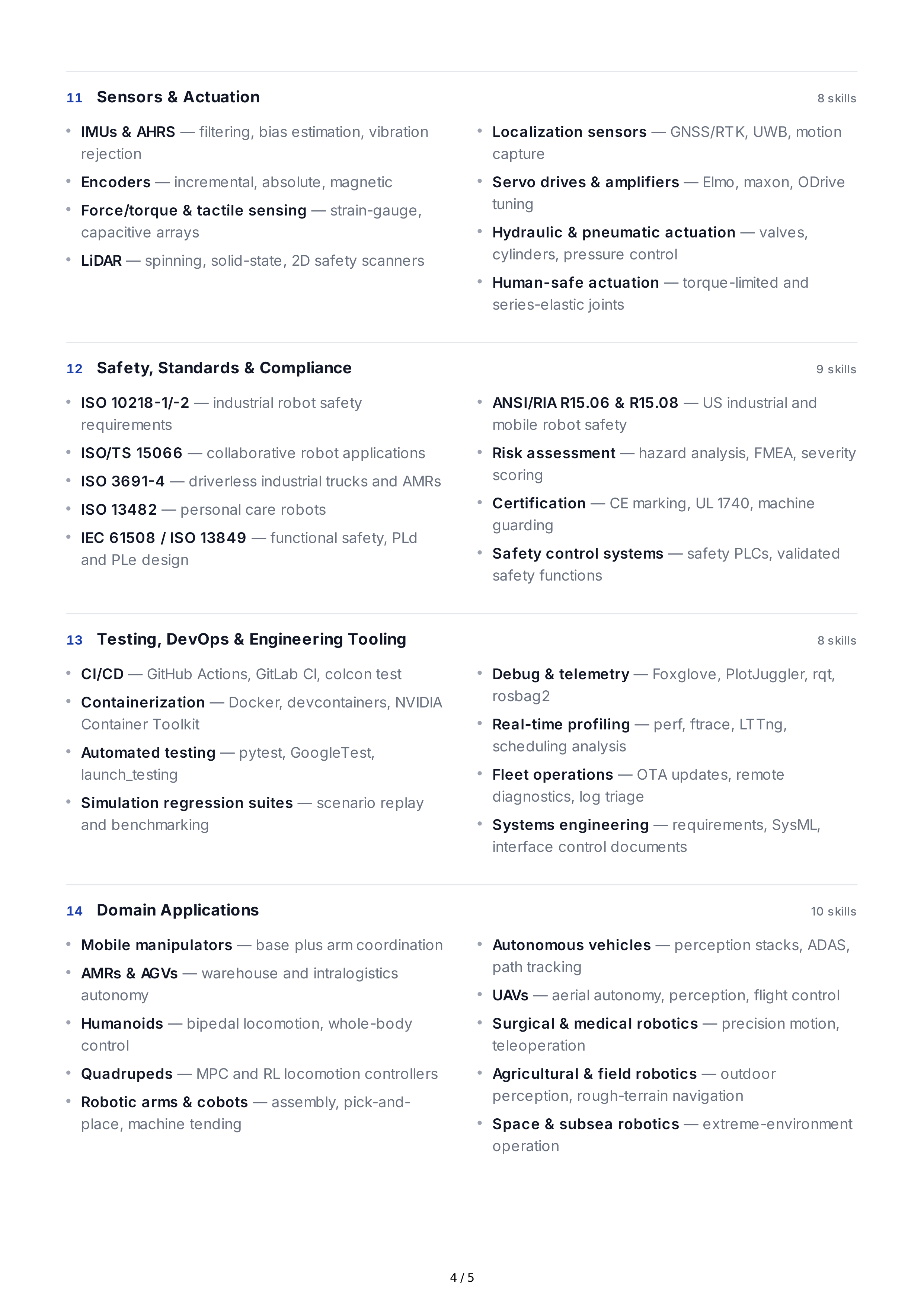 11 Sensors & Actuation

8 skills

• IMUs & AHRS — filtering, bias estimation, vibration rejection
• Encoders — incremental, absolute, magnetic
• Force/torque & tactile sensing — strain-gauge, capacitive arrays
• LiDAR — spinning, solid-state, 2D safety scanners

• Localization sensors — GNSS/RTK, UWB, motion capture
• Servo drives & amplifiers — Elmo, maxon, ODrive tuning
• Hydraulic & pneumatic actuation — valves, cylinders, pressure control
• Human-safe actuation — torque-limited and series-elastic joints

12 Safety, Standards & Compliance

9 skills

• ISO 10218-1/-2 — industrial robot safety requirements
• ISO/TS 15066 — collaborative robot applications
• ISO 3691-4 — driverless industrial trucks and AMRs
• ISO 13482 — personal care robots
• IEC 61508 / ISO 13849 — functional safety, PLd and PLe design

• ANSI/RIA R15.06 & R15.08 — US industrial and mobile robot safety
• Risk assessment — hazard analysis, FMEA, severity scoring
• Certification — CE marking, UL 1740, machine guarding
• Safety control systems — safety PLCs, validated safety functions

13 Testing, DevOps & Engineering Tooling

8 skills

• CI/CD — GitHub Actions, GitLab CI, colcon test
• Containerization — Docker, devcontainers, NVIDIA Container Toolkit
• Automated testing — pytest, GoogleTest, launch_testing
• Simulation regression suites — scenario replay and benchmarking

• Debug & telemetry — Foxglove, PlotJuggler, rqt, rosbag2
• Real-time profiling — perf, ftrace, LTTng, scheduling analysis
• Fleet operations — OTA updates, remote diagnostics, log triage
• Systems engineering — requirements, SysML, interface control documents

14 Domain Applications

10 skills

• Mobile manipulators — base plus arm coordination
• AMRs & AGVs — warehouse and intralogistics autonomy
• Humanoids — bipedal locomotion, whole-body control
• Quadrupeds — MPC and RL locomotion controllers
• Robotic arms & cobots — assembly, pick-and-place, machine tending

• Autonomous vehicles — perception stacks, ADAS, path tracking
• UAVs — aerial autonomy, perception, flight control
• Surgical & medical robotics — precision motion, teleoperation
• Agricultural & field robotics — outdoor perception, rough-terrain navigation
• Space & subsea robotics — extreme-environment operation

4 / 5